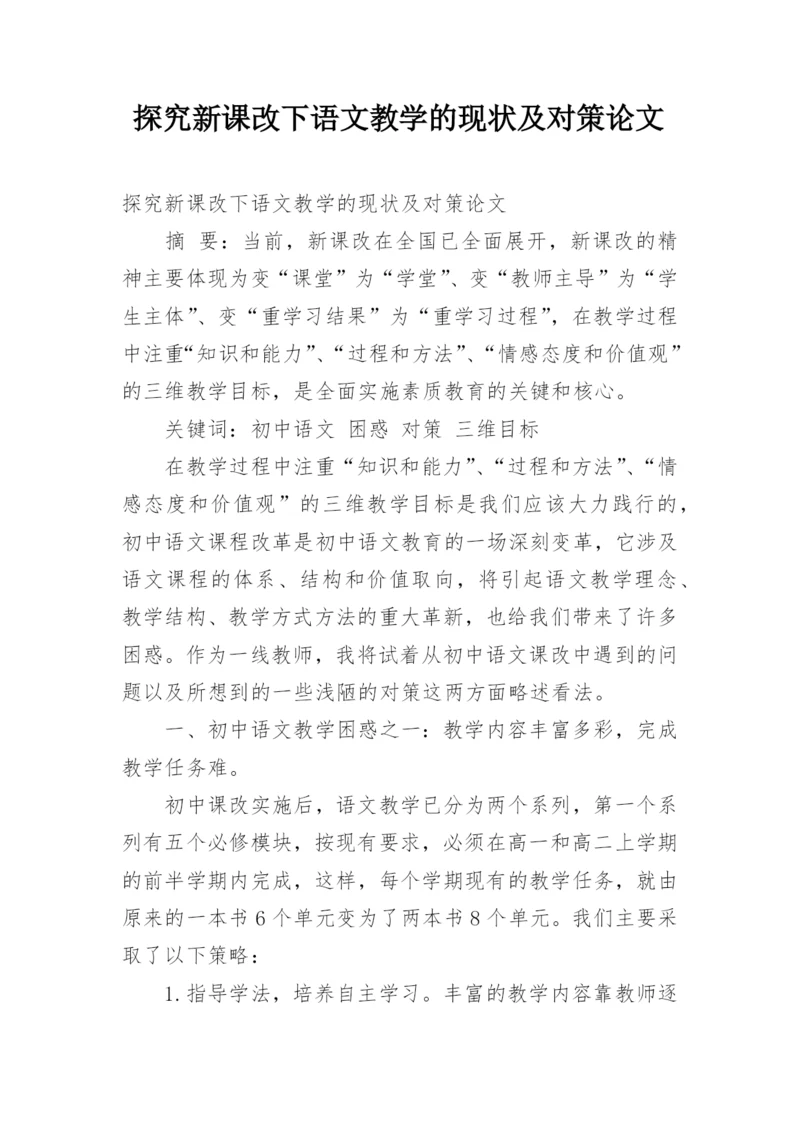 探究新课改下语文教学的现状及对策论文

探究新课改下语文教学的现状及对策论文

摘　要：当前，新课改在全国已全面展开，新课改的精神主要体现为变“课堂”为“学堂”、变“教师主导”为“学生主体”、变“重学习结果”为“重学习过程”，在教学过程中注重“知识和能力”、“过程和方法”、“情感态度和价值观”的三维教学目标，是全面实施素质教育的关键和核心。

关键词：初中语文　困惑　对策　三维目标

在教学过程中注重“知识和能力”、“过程和方法”、“情感态度和价值观”的三维教学目标是我们应该大力践行的，初中语文课程改革是初中语文教育的一场深刻变革，它涉及语文课程的体系、结构和价值取向，将引起语文教学理念、教学结构、教学方式方法的重大革新，也给我们带来了许多困惑。作为一线教师，我将试着从初中语文课改中遇到的问题以及所想到的一些浅陋的对策这两方面略述看法。

一、初中语文教学困惑之一：教学内容丰富多彩，完成教学任务难。

初中课改实施后，语文教学已分为两个系列，第一个系列有五个必修模块，按现有要求，必须在高一和高二上学期的前半学期内完成，这样，每个学期现有的教学任务，就由原来的一本书6个单元变为了两本书8个单元。我们主要采取了以下策略：

1.指导学法，培养自主学习。丰富的教学内容靠教师逐